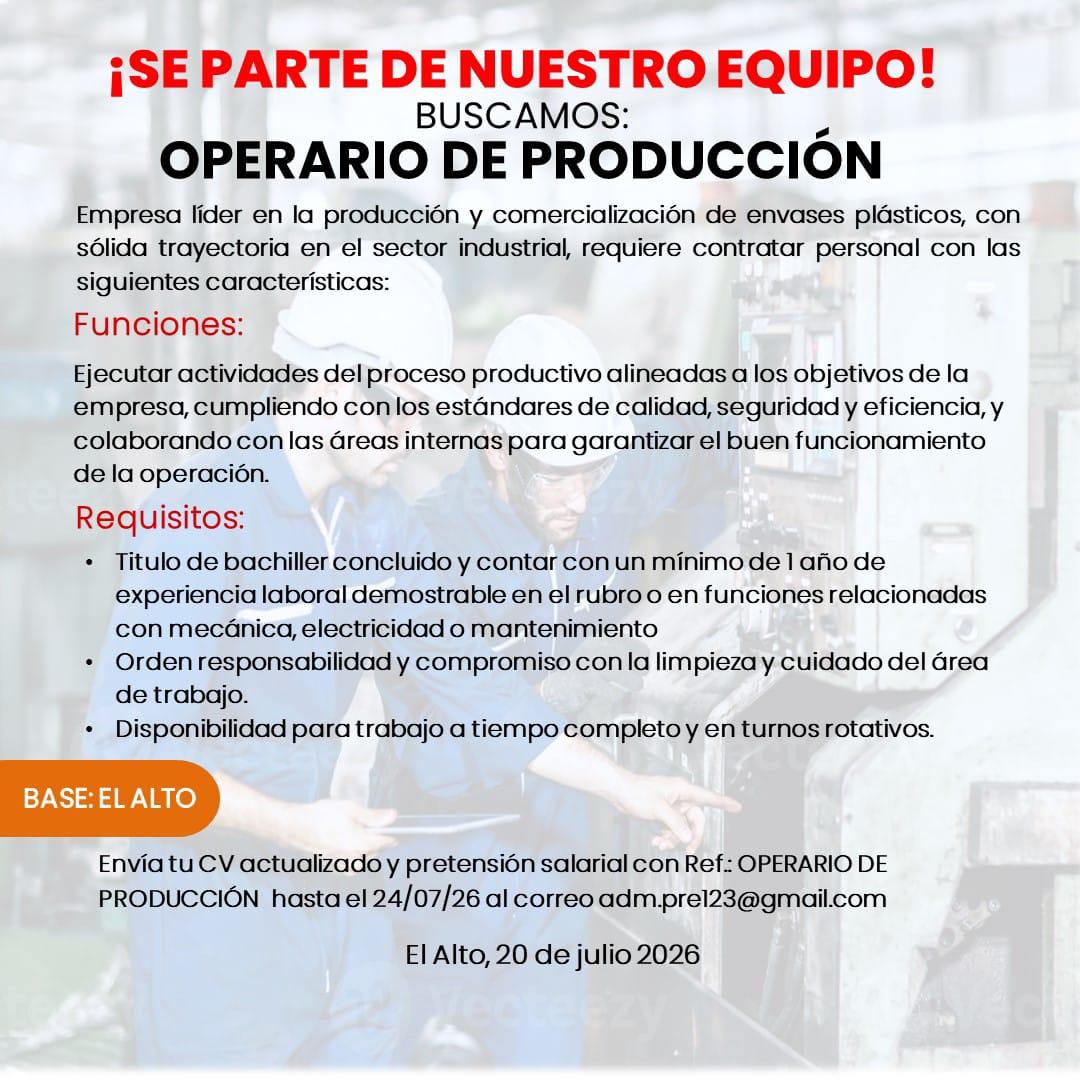 ¡SE PARTE DE NUESTRO EQUIPO!
BUSCAMOS:
OPERARIO DE PRODUCCIÓN

Empresa líder en la producción y comercialización de envases plásticos, con sólida trayectoria en el sector industrial, requiere contratar personal con las siguientes características:

Funciones:

Ejecutar actividades del proceso productivo alineadas a los objetivos de la empresa, cumpliendo con los estándares de calidad, seguridad y eficiencia, y colaborando con las áreas internas para garantizar el buen funcionamiento de la operación.

Requisitos:

• Titulo de bachiller concluido y contar con un mínimo de 1 año de experiencia laboral demostrable en el rubro o en funciones relacionadas con mecánica, electricidad o mantenimiento
• Orden responsabilidad y compromiso con la limpieza y cuidado del área de trabajo.
• Disponibilidad para trabajo a tiempo completo y en turnos rotativos.

BASE: EL ALTO

Envía tu CV actualizado y pretensión salarial con Ref.: OPERARIO DE PRODUCCIÓN hasta el 24/07/26 al correo adm.pre123@gmail.com

El Alto, 20 de julio 2026

vecteezy